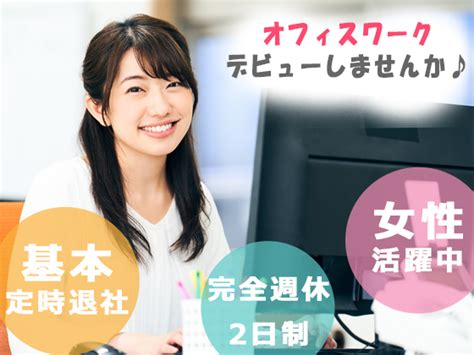 オフィスワーク
デビューしませんか♪

基本
定時退社

完全週休
2日制

女性
活躍中